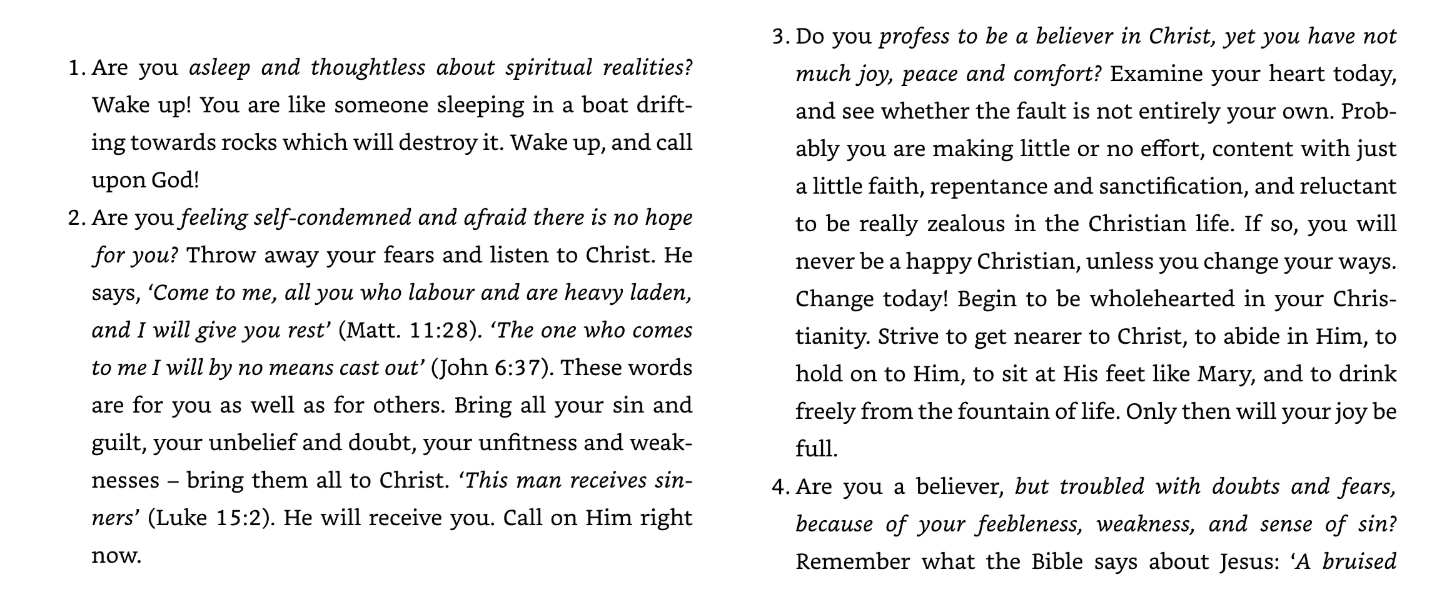 1. Are you asleep and thoughtless about spiritual realities? Wake up! You are like someone sleeping in a boat drifting towards rocks which will destroy it. Wake up, and call upon God!

2. Are you feeling self-condemned and afraid there is no hope for you? Throw away your fears and listen to Christ. He says, 'Come to me, all you who labour and are heavy laden, and I will give you rest' (Matt. 11:28). 'The one who comes to me I will by no means cast out' (John 6:37). These words are for you as well as for others. Bring all your sin and guilt, your unbelief and doubt, your unfitness and weaknesses – bring them all to Christ. 'This man receives sinners' (Luke 15:2). He will receive you. Call on Him right now.

3. Do you profess to be a believer in Christ, yet you have not much joy, peace and comfort? Examine your heart today, and see whether the fault is not entirely your own. Probably you are making little or no effort, content with just a little faith, repentance and sanctification, and reluctant to be really zealous in the Christian life. If so, you will never be a happy Christian, unless you change your ways. Change today! Begin to be wholehearted in your Christianity. Strive to get nearer to Christ, to abide in Him, to hold on to Him, to sit at His feet like Mary, and to drink freely from the fountain of life. Only then will your joy be full.

4. Are you a believer, but troubled with doubts and fears, because of your feebleness, weakness, and sense of sin? Remember what the Bible says about Jesus: 'A bruised